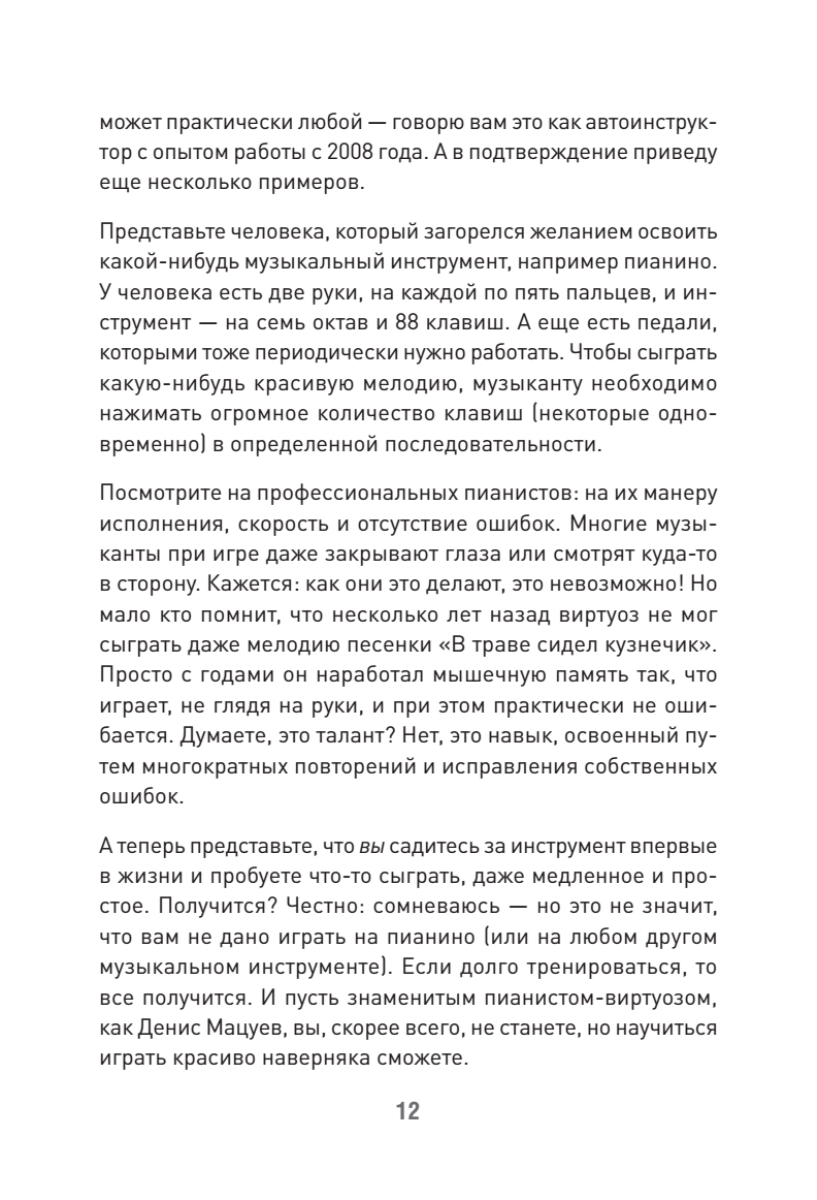 может практически любой — говорю вам это как автоинструктор с опытом работы с 2008 года. А в подтверждение приведу еще несколько примеров.

Представьте человека, который загорелся желанием освоить какой-нибудь музыкальный инструмент, например пианино. У человека есть две руки, на каждой по пять пальцев, и инструмент — на семь октав и 88 клавиш. А еще есть педали, которыми тоже периодически нужно работать. Чтобы сыграть какую-нибудь красивую мелодию, музыканту необходимо нажимать огромное количество клавиш (некоторые одновременно) в определенной последовательности.

Посмотрите на профессиональных пианистов: на их манеру исполнения, скорость и отсутствие ошибок. Многие музыканты при игре даже закрывают глаза или смотрят куда-то в сторону. Кажется: как они это делают, это невозможно! Но мало кто помнит, что несколько лет назад виртуоз не мог сыграть даже мелодию песенки «В траве сидел кузнечик». Просто с годами он наработал мышечную память так, что играет, не глядя на руки, и при этом практически не ошибается. Думаете, это талант? Нет, это навык, освоенный путем многократных повторений и исправления собственных ошибок.

А теперь представьте, что вы садитесь за инструмент впервые в жизни и пробуете что-то сыграть, даже медленное и простое. Получится? Честно: сомневаюсь — но это не значит, что вам не дано играть на пианино (или на любом другом музыкальном инструменте). Если долго тренироваться, то все получится. И пусть знаменитым пианистом-виртуозом, как Денис Мацуев, вы, скорее всего, не станете, но научиться играть красиво наверняка сможете.

12